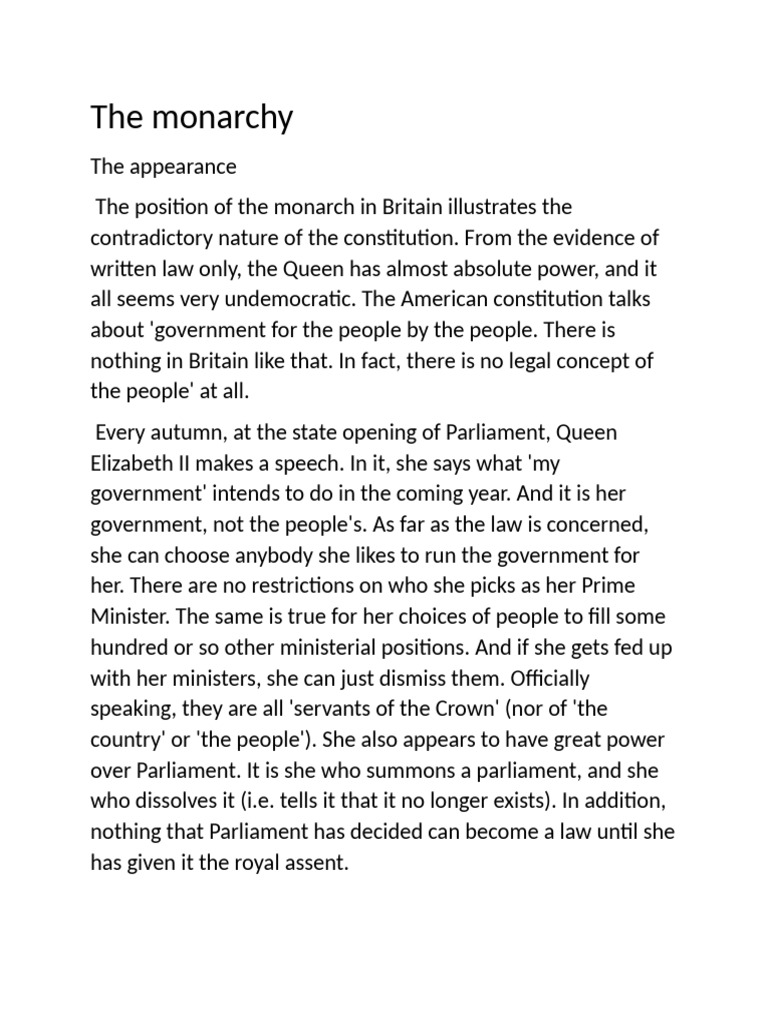 The monarchy

The appearance

The position of the monarch in Britain illustrates the contradictory nature of the constitution. From the evidence of written law only, the Queen has almost absolute power, and it all seems very undemocratic. The American constitution talks about 'government for the people by the people. There is nothing in Britain like that. In fact, there is no legal concept of the people' at all.

Every autumn, at the state opening of Parliament, Queen Elizabeth II makes a speech. In it, she says what 'my government' intends to do in the coming year. And it is her government, not the people's. As far as the law is concerned, she can choose anybody she likes to run the government for her. There are no restrictions on who she picks as her Prime Minister. The same is true for her choices of people to fill some hundred or so other ministerial positions. And if she gets fed up with her ministers, she can just dismiss them. Officially speaking, they are all 'servants of the Crown' (nor of 'the country' or 'the people'). She also appears to have great power over Parliament. It is she who summons a parliament, and she who dissolves it (i.e. tells it that it no longer exists). In addition, nothing that Parliament has decided can become a law until she has given it the royal assent.